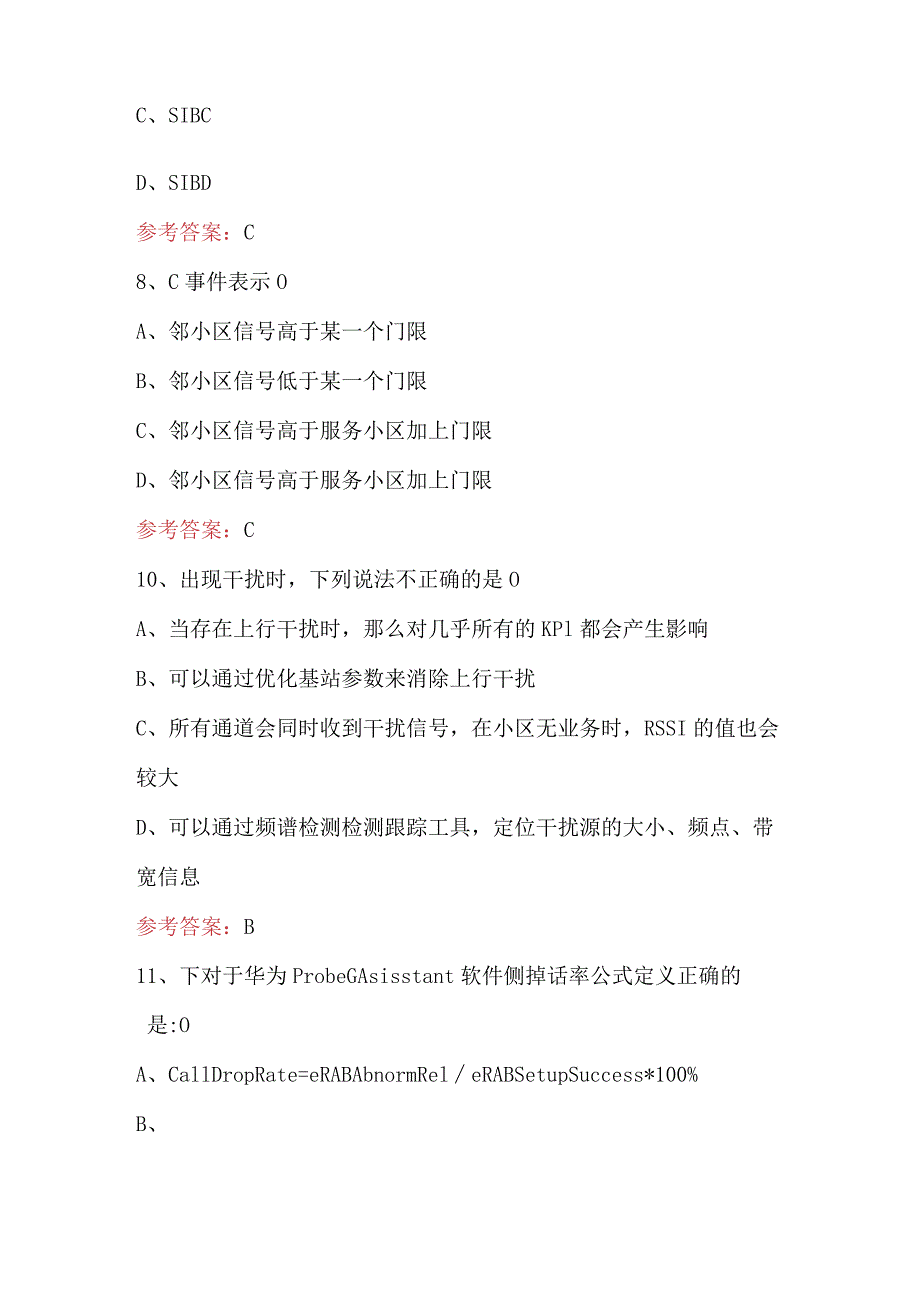 C、SIBC

D、SIBD

参考答案：C

8、C事件表示0

A、邻小区信号高于某一个门限

B、邻小区信号低于某一个门限

C、邻小区信号高于服务小区加上门限

D、邻小区信号高于服务小区加上门限

参考答案：C

10、出现干扰时，下列说法不正确的是0

A、当存在上行干扰时，那么对几乎所有的KPl都会产生影响

B、可以通过优化基站参数来消除上行干扰

C、所有通道会同时收到干扰信号，在小区无业务时，RSSI的值也会较大

D、可以通过频谱检测检测跟踪工具，定位干扰源的大小、频点、带宽信息

参考答案：B

11、下对于华为ProbeGAsisstant软件侧掉话率公式定义正确的是:0

A、CallDropRate=eRABAbnormRel／eRABSetupSuccess*100%

B、